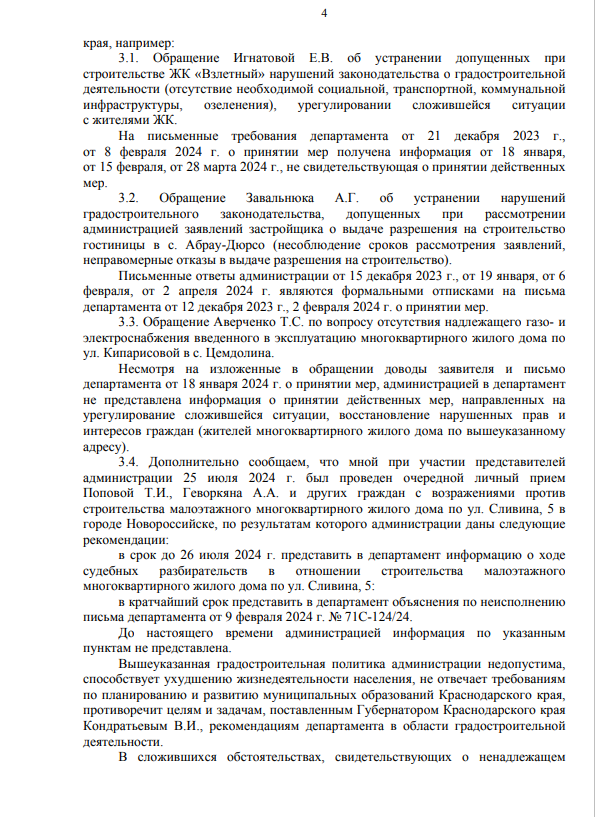 4

края, например:

3.1. Обращение Игнатовой Е.В. об устранении допущенных при строительстве ЖК «Взлетный» нарушений законодательства о градостроительной деятельности (отсутствие необходимой социальной, транспортной, коммунальной инфраструктуры, озеленения), урегулировании сложившейся ситуации с жителями ЖК.

На письменные требования департамента от 21 декабря 2023 г., от 8 февраля 2024 г. о принятии мер получена информация от 18 января, от 15 февраля, от 28 марта 2024 г., не свидетельствующая о принятии действенных мер.

3.2. Обращение Завальнюка А.Г. об устранении нарушений градостроительного законодательства, допущенных при рассмотрении администрацией заявлений застройщика о выдаче разрешения на строительство гостиницы в с. Абрау-Дюрсо (несоблюдение сроков рассмотрения заявлений, неправомерные отказы в выдаче разрешения на строительство).

Письменные ответы администрации от 15 декабря 2023 г., от 19 января, от 6 февраля, от 2 апреля 2024 г. являются формальными отписками на письма департамента от 12 декабря 2023 г., 2 февраля 2024 г. о принятии мер.

3.3. Обращение Аверченко Т.С. по вопросу отсутствия надлежащего газо- и электроснабжения введенного в эксплуатацию многоквартирного жилого дома по ул. Кипарисовой в с. Цемдолина.

Несмотря на изложенные в обращении доводы заявителя и письмо департамента от 18 января 2024 г. о принятии мер, администрацией в департамент не представлена информация о принятии действенных мер, направленных на урегулирование сложившейся ситуации, восстановление нарушенных прав и интересов граждан (жителей многоквартирного жилого дома по вышеуказанному адресу).

3.4. Дополнительно сообщаем, что мной при участии представителей администрации 25 июля 2024 г. был проведен очередной личный прием Поповой Т.И., Геворкяна А.А. и других граждан с возражениями против строительства малоэтажного многоквартирного жилого дома по ул. Сливина, 5 в городе Новороссийске, по результатам которого администрации даны следующие рекомендации:

в срок до 26 июля 2024 г. представить в департамент информацию о ходе судебных разбирательств в отношении строительства малоэтажного многоквартирного жилого дома по ул. Сливина, 5:

в кратчайший срок представить в департамент объяснения по неисполнению письма департамента от 9 февраля 2024 г. № 71С-124/24.

До настоящего времени администрацией информация по указанным пунктам не представлена.

Вышеуказанная градостроительная политика администрации недопустима, способствует ухудшению жизнедеятельности населения, не отвечает требованиям по планированию и развитию муниципальных образований Краснодарского края, противоречит целям и задачам, поставленным Губернатором Краснодарского края Кондратьевым В.И., рекомендациям департамента в области градостроительной деятельности.

В сложившихся обстоятельствах, свидетельствующих о ненадлежащем